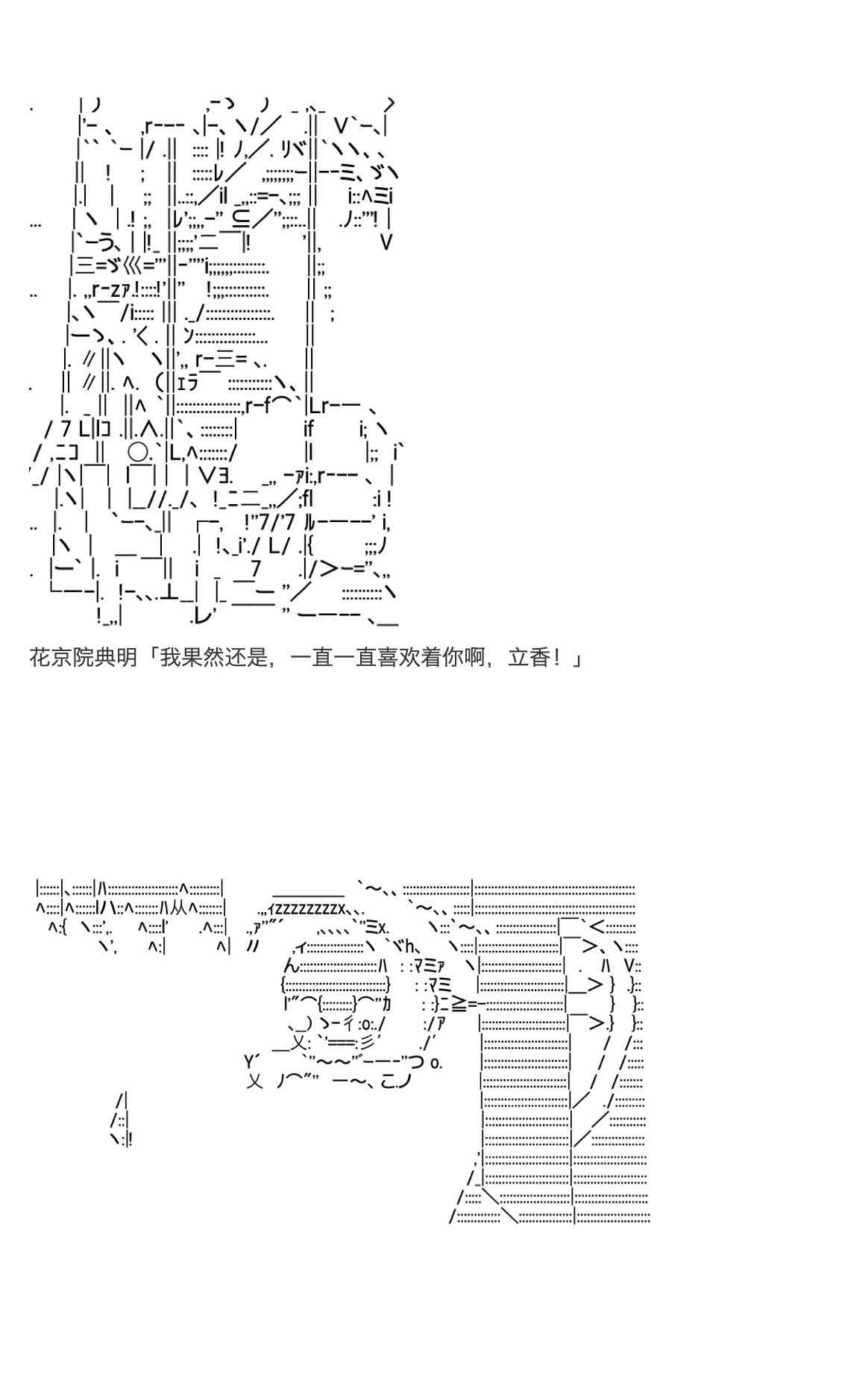 花京院典明「我果然还是，一直一直喜欢着你啊，立香！」